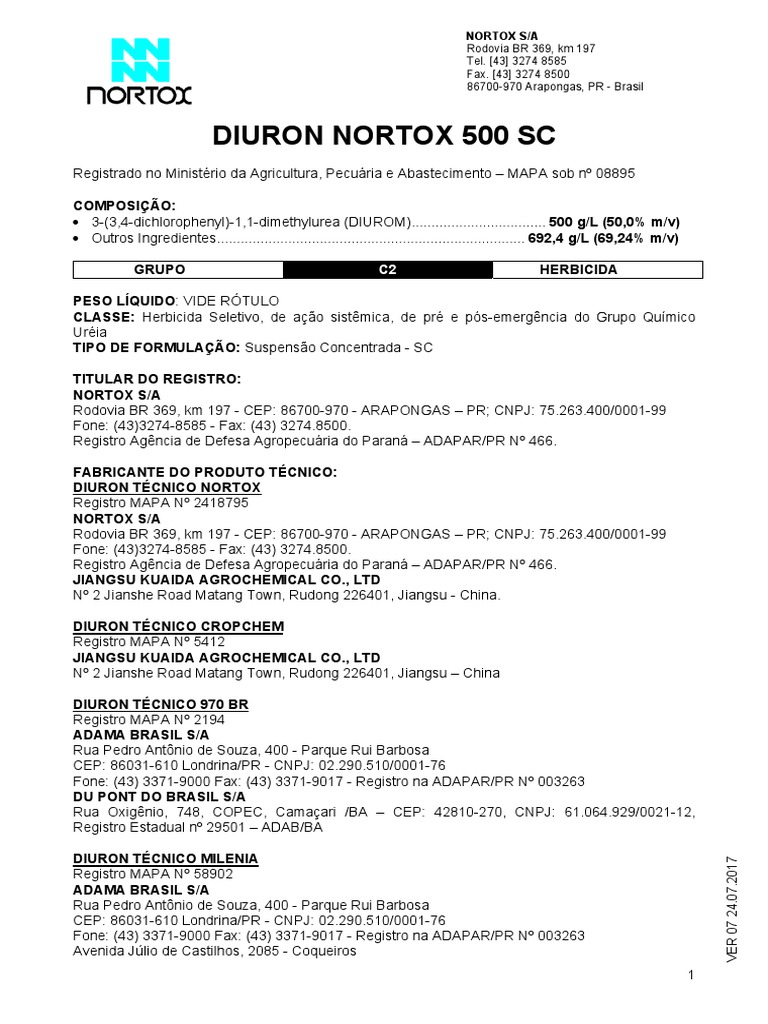 NORTOX

NORTOX S/A
Rodovia BR 369, km 197
Tel. [43] 3274 8585
Fax. [43] 3274 8500
86700-970 Arapongas, PR - Brasil

DIURON NORTOX 500 SC

Registrado no Ministério da Agricultura, Pecuária e Abastecimento – MAPA sob nº 08895

COMPOSIÇÃO:
• 3-(3,4-dichlorophenyl)-1,1-dimethylurea (DIUROM).................................. 500 g/L (50,0% m/v)
• Outros Ingredientes.............................................................................. 692,4 g/L (69,24% m/v)

| GRUPO | C2 | HERBICIDA |
|---|---|---|

PESO LÍQUIDO: VIDE RÓTULO
CLASSE: Herbicida Seletivo, de ação sistêmica, de pré e pós-emergência do Grupo Químico Uréia
TIPO DE FORMULAÇÃO: Suspensão Concentrada - SC

TITULAR DO REGISTRO:
NORTOX S/A
Rodovia BR 369, km 197 - CEP: 86700-970 - ARAPONGAS – PR; CNPJ: 75.263.400/0001-99
Fone: (43)3274-8585 - Fax: (43) 3274.8500.
Registro Agência de Defesa Agropecuária do Paraná – ADAPAR/PR Nº 466.

FABRICANTE DO PRODUTO TÉCNICO:
DIURON TÉCNICO NORTOX
Registro MAPA Nº 2418795
NORTOX S/A
Rodovia BR 369, km 197 - CEP: 86700-970 - ARAPONGAS – PR; CNPJ: 75.263.400/0001-99
Fone: (43)3274-8585 - Fax: (43) 3274.8500.
Registro Agência de Defesa Agropecuária do Paraná – ADAPAR/PR Nº 466.
JIANGSU KUAIDA AGROCHEMICAL CO., LTD
Nº 2 Jianshe Road Matang Town, Rudong 226401, Jiangsu - China.

DIURON TÉCNICO CROPCHEM
Registro MAPA Nº 5412
JIANGSU KUAIDA AGROCHEMICAL CO., LTD
Nº 2 Jianshe Road Matang Town, Rudong 226401, Jiangsu – China

DIURON TÉCNICO 970 BR
Registro MAPA Nº 2194
ADAMA BRASIL S/A
Rua Pedro Antônio de Souza, 400 - Parque Rui Barbosa
CEP: 86031-610 Londrina/PR - CNPJ: 02.290.510/0001-76
Fone: (43) 3371-9000 Fax: (43) 3371-9017 - Registro na ADAPAR/PR Nº 003263
DU PONT DO BRASIL S/A
Rua Oxigênio, 748, COPEC, Camaçari /BA – CEP: 42810-270, CNPJ: 61.064.929/0021-12, Registro Estadual nº 29501 – ADAB/BA

DIURON TÉCNICO MILENIA
Registro MAPA Nº 58902
ADAMA BRASIL S/A
Rua Pedro Antônio de Souza, 400 - Parque Rui Barbosa
CEP: 86031-610 Londrina/PR - CNPJ: 02.290.510/0001-76
Fone: (43) 3371-9000 Fax: (43) 3371-9017 - Registro na ADAPAR/PR Nº 003263
Avenida Júlio de Castilhos, 2085 - Coqueiros

VER 07 24.07.2017

1